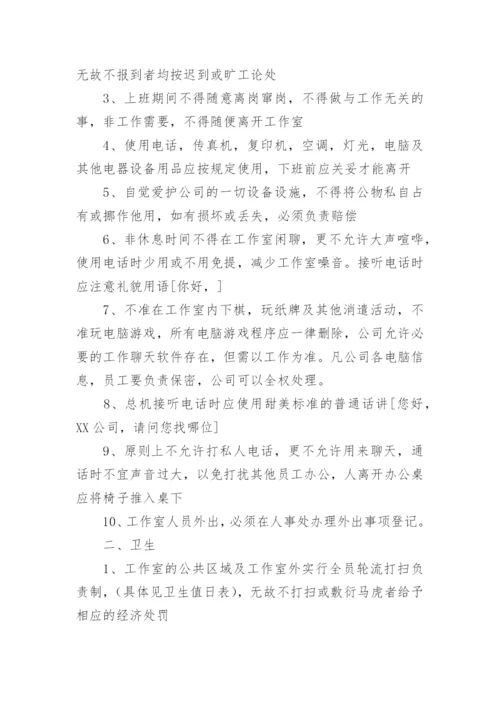 无故不报到者均按迟到或旷工论处

3、上班期间不得随意离岗窜岗，不得做与工作无关的事，非工作需要，不得随便离开工作室

4、使用电话，传真机，复印机，空调，灯光，电脑及其他电器设备用品应按规定使用，下班前应关妥才能离开

5、自觉爱护公司的一切设备设施，不得将公物私自占有或挪作他用，如有损坏或丢失，必须负责赔偿

6、非休息时间不得在工作室闲聊，更不允许大声喧哗，使用电话时少用或不用免提，减少工作室噪音。接听电话时应注意礼貌用语[你好，]

7、不准在工作室内下棋，玩纸牌及其他消遣活动，不准玩电脑游戏，所有电脑游戏程序应一律删除，公司允许必要的工作聊天软件存在，但需以工作为准。凡公司各电脑信息，员工要负责保密，公司可以全权处理。

8、总机接听电话时应使用甜美标准的普通话讲[您好，XX公司，请问您找哪位]

9、原则上不允许打私人电话，更不允许用来聊天，通话时不宜声音过大，以免打扰其他员工办公，人离开办公桌应将椅子推入桌下

10、工作室人员外出，必须在人事处办理外出事项登记。

二、卫生

1、工作室的公共区域及工作室外实行全员轮流打扫负责制，(具体见卫生值日表)，无故不打扫或敷衍马虎者给予相应的经济处罚